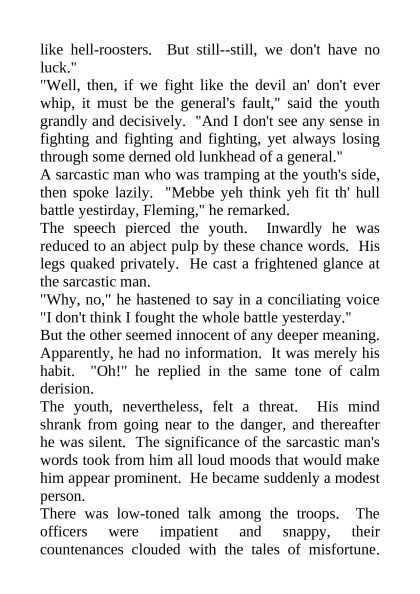 like hell-roosters. But still--still, we don't have no luck."

"Well, then, if we fight like the devil an' don't ever whip, it must be the general's fault," said the youth grandly and decisively. "And I don't see any sense in fighting and fighting and fighting, yet always losing through some derned old lunkhead of a general."

A sarcastic man who was tramping at the youth's side, then spoke lazily. "Mebbe yeh think yeh fit th' hull battle yestirday, Fleming," he remarked.

The speech pierced the youth. Inwardly he was reduced to an abject pulp by these chance words. His legs quaked privately. He cast a frightened glance at the sarcastic man.

"Why, no," he hastened to say in a conciliating voice "I don't think I fought the whole battle yesterday."

But the other seemed innocent of any deeper meaning. Apparently, he had no information. It was merely his habit. "Oh!" he replied in the same tone of calm derision.

The youth, nevertheless, felt a threat. His mind shrank from going near to the danger, and thereafter he was silent. The significance of the sarcastic man's words took from him all loud moods that would make him appear prominent. He became suddenly a modest person.

There was low-toned talk among the troops. The officers were impatient and snappy, their countenances clouded with the tales of misfortune.